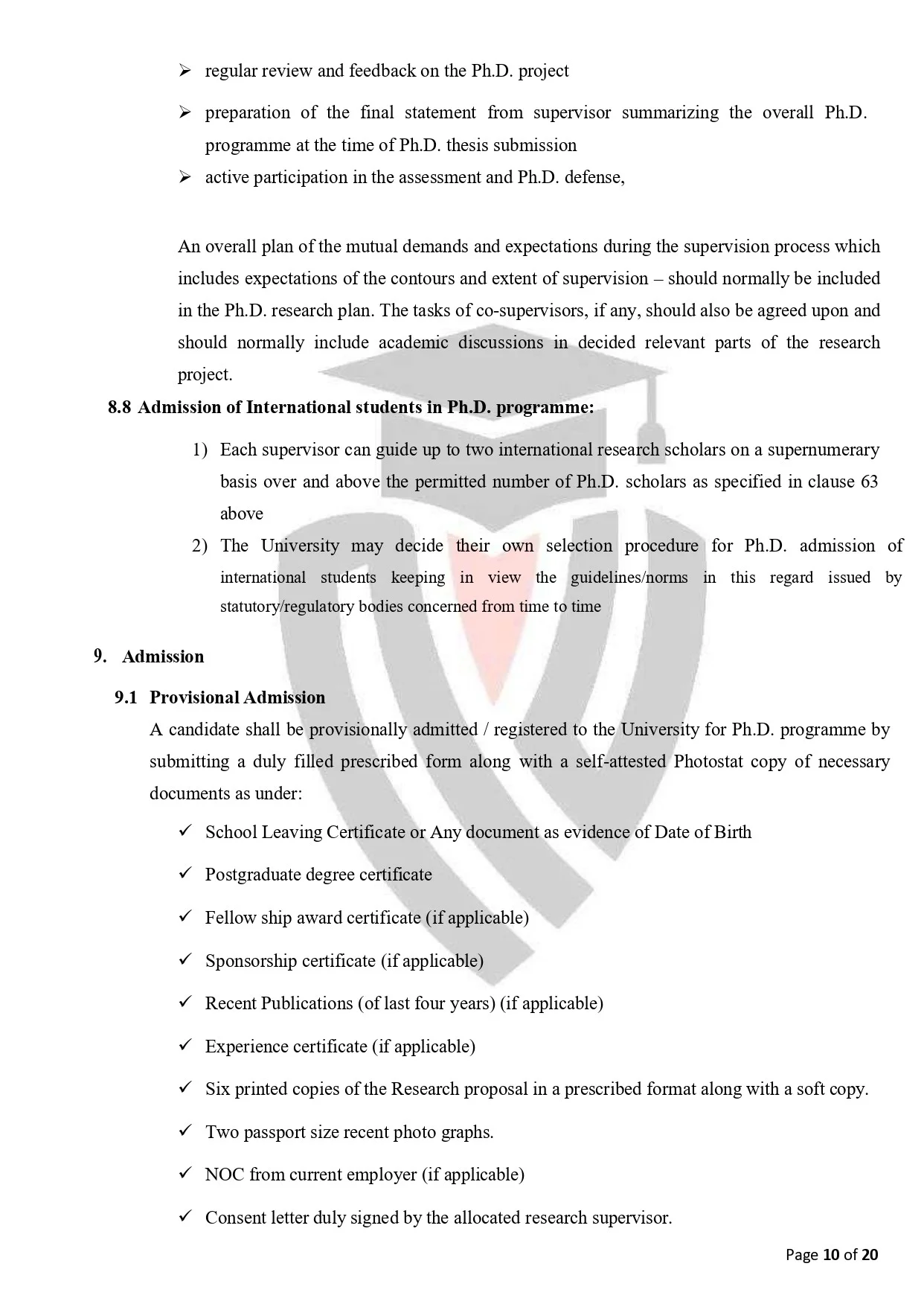 ➢ regular review and feedback on the Ph.D. project

➢ preparation of the final statement from supervisor summarizing the overall Ph.D. programme at the time of Ph.D. thesis submission

➢ active participation in the assessment and Ph.D. defense,

An overall plan of the mutual demands and expectations during the supervision process which includes expectations of the contours and extent of supervision – should normally be included in the Ph.D. research plan. The tasks of co-supervisors, if any, should also be agreed upon and should normally include academic discussions in decided relevant parts of the research project.

8.8 Admission of International students in Ph.D. programme:

1) Each supervisor can guide up to two international research scholars on a supernumerary basis over and above the permitted number of Ph.D. scholars as specified in clause 63 above

2) The University may decide their own selection procedure for Ph.D. admission of international students keeping in view the guidelines/norms in this regard issued by statutory/regulatory bodies concerned from time to time

9. Admission

9.1 Provisional Admission

A candidate shall be provisionally admitted / registered to the University for Ph.D. programme by submitting a duly filled prescribed form along with a self-attested Photostat copy of necessary documents as under:

✓ School Leaving Certificate or Any document as evidence of Date of Birth

✓ Postgraduate degree certificate

✓ Fellow ship award certificate (if applicable)

✓ Sponsorship certificate (if applicable)

✓ Recent Publications (of last four years) (if applicable)

✓ Experience certificate (if applicable)

✓ Six printed copies of the Research proposal in a prescribed format along with a soft copy.

✓ Two passport size recent photo graphs.

✓ NOC from current employer (if applicable)

✓ Consent letter duly signed by the allocated research supervisor.

Page 10 of 20